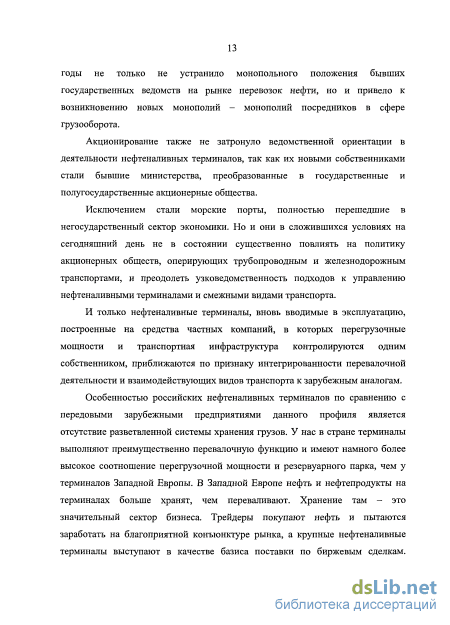 13

годы не только не устранило монопольного положения бывших государственных ведомств на рынке перевозок нефти, но и привело к возникновению новых монополий – монополий посредников в сфере грузооборота.

Акционирование также не затронуло ведомственной ориентации в деятельности нефтеналивных терминалов, так как их новыми собственниками стали бывшие министерства, преобразованные в государственные и полугосударственные акционерные общества.

Исключением стали морские порты, полностью перешедшие в негосударственный сектор экономики. Но и они в сложившихся условиях на сегодняшний день не в состоянии существенно повлиять на политику акционерных обществ, оперирующих трубопроводным и железнодорожным транспортами, и преодолеть узковедомственность подходов к управлению нефтеналивными терминалами и смежными видами транспорта.

И только нефтеналивные терминалы, вновь вводимые в эксплуатацию, построенные на средства частных компаний, в которых перегрузочные мощности и транспортная инфраструктура контролируются одним собственником, приближаются по признаку интегрированности перевалочной деятельности и взаимодействующих видов транспорта к зарубежным аналогам.

Особенностью российских нефтеналивных терминалов по сравнению с передовыми зарубежными предприятиями данного профиля является отсутствие разветвленной системы хранения грузов. У нас в стране терминалы выполняют преимущественно перевалочную функцию и имеют намного более высокое соотношение перегрузочной мощности и резервуарного парка, чем у терминалов Западной Европы. В Западной Европе нефть и нефтепродукты на терминалах больше хранят, чем переваливают. Хранение там – это значительный сектор бизнеса. Трейдеры покупают нефть и пытаются заработать на благоприятной конъюнктуре рынка, а крупные нефтеналивные терминалы выступают в качестве базиса поставки по биржевым сделкам.

dsLib.net
библиотека диссертаций